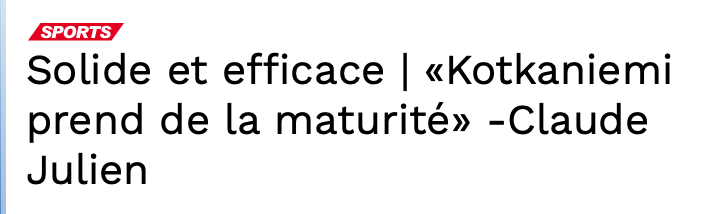 SPORTS

Solide et efficace | «Kotkaniemi prend de la maturité» -Claude Julien